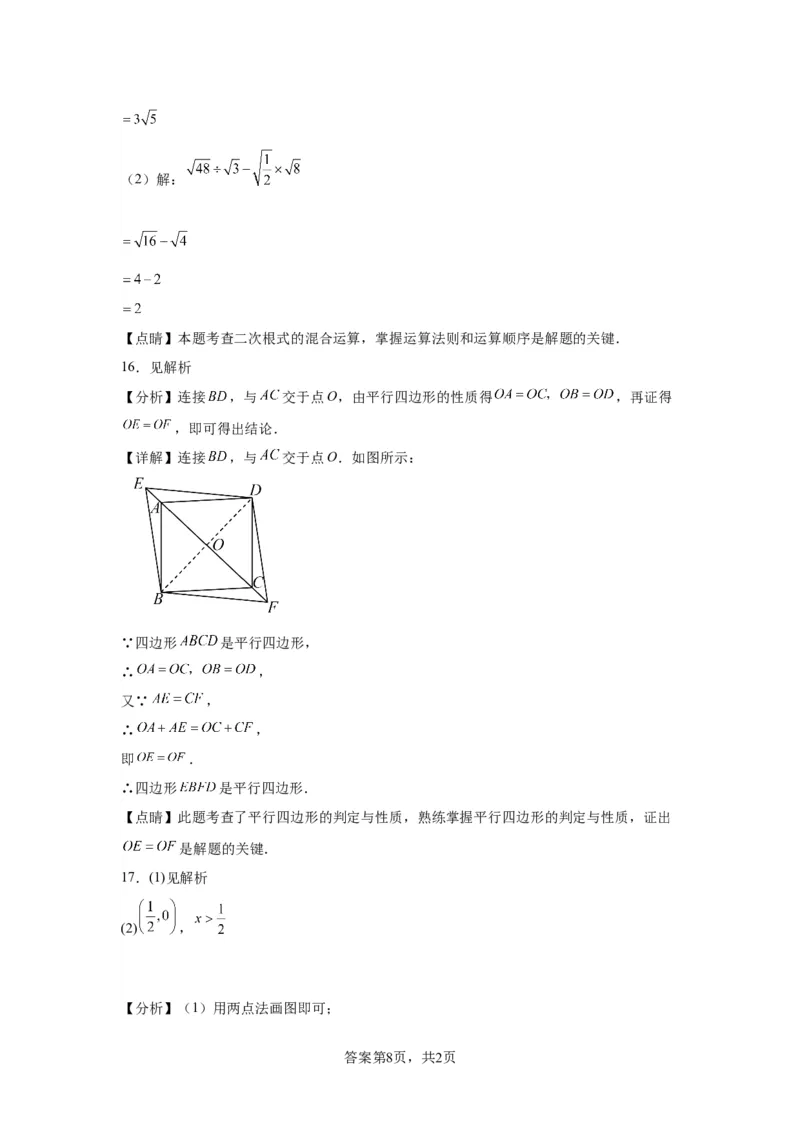 $=3\sqrt{5}$

（2）解：$\sqrt{48}\div\sqrt{3}-\sqrt{\frac{1}{2}}\times\sqrt{8}$

$=\sqrt{16}-\sqrt{4}$

$=4-2$

$=2$

【点睛】本题考查二次根式的混合运算，掌握运算法则和运算顺序是解题的关键．

16．见解析

【分析】连接$BD$，与$AC$交于点$O$，由平行四边形的性质得$OA=OC$，$OB=OD$，再证得$OE=OF$，即可得出结论．

【详解】连接$BD$，与$AC$交于点$O$．如图所示：

E D A O C B F

∵四边形$ABCD$是平行四边形，

∴$OA=OC$，$OB=OD$，

又∵$AE=CF$，

∴$OA+AE=OC+CF$，

即$OE=OF$．

∴四边形$EBFD$是平行四边形．

【点睛】此题考查了平行四边形的判定与性质，熟练掌握平行四边形的判定与性质，证出$OE=OF$是解题的关键．

17．(1)见解析

(2)$\left(\frac{1}{2},0\right)$，$x>\frac{1}{2}$

【分析】（1）用两点法画图即可；

答案第8页，共2页